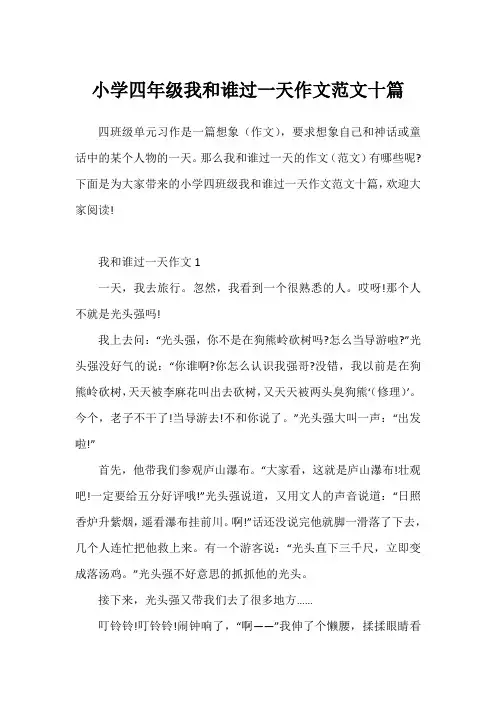 小学四年级我和谁过一天作文范文十篇

四班级单元习作是一篇想象（作文），要求想象自己和神话或童话中的某个人物的一天。那么我和谁过一天的作文（范文）有哪些呢?下面是为大家带来的小学四班级我和谁过一天作文范文十篇，欢迎大家阅读!

我和谁过一天作文 1

一天，我去旅行。忽然，我看到一个很熟悉的人。哎呀!那个人不就是光头强吗!

我上去问：“光头强，你不是在狗熊岭砍树吗?怎么当导游啦?”光头强没好气的说：“你谁啊?你怎么认识我强哥?没错，我以前是在狗熊岭砍树，天天被李麻花叫出去砍树，又天天被两头臭狗熊‘(修理)’。今个，老子不干了!当导游去!不和你说了。”光头强大叫一声：“出发啦!”

首先，他带我们参观庐山瀑布。“大家看，这就是庐山瀑布!壮观吧!一定要给五分好评哦!”光头强说道，又用文人的声音说道：“日照香炉升紫烟，遥看瀑布挂前川。啊!”话还没说完他就脚一滑落了下去，几个人连忙把他救上来。有一个游客说：“光头直下三千尺，立即变成落汤鸡。”光头强不好意思的抓抓他的光头。

接下来，光头强又带我们去了很多地方……

叮铃铃!叮铃铃!闹钟响了，“啊——”我伸了个懒腰，揉揉眼睛看